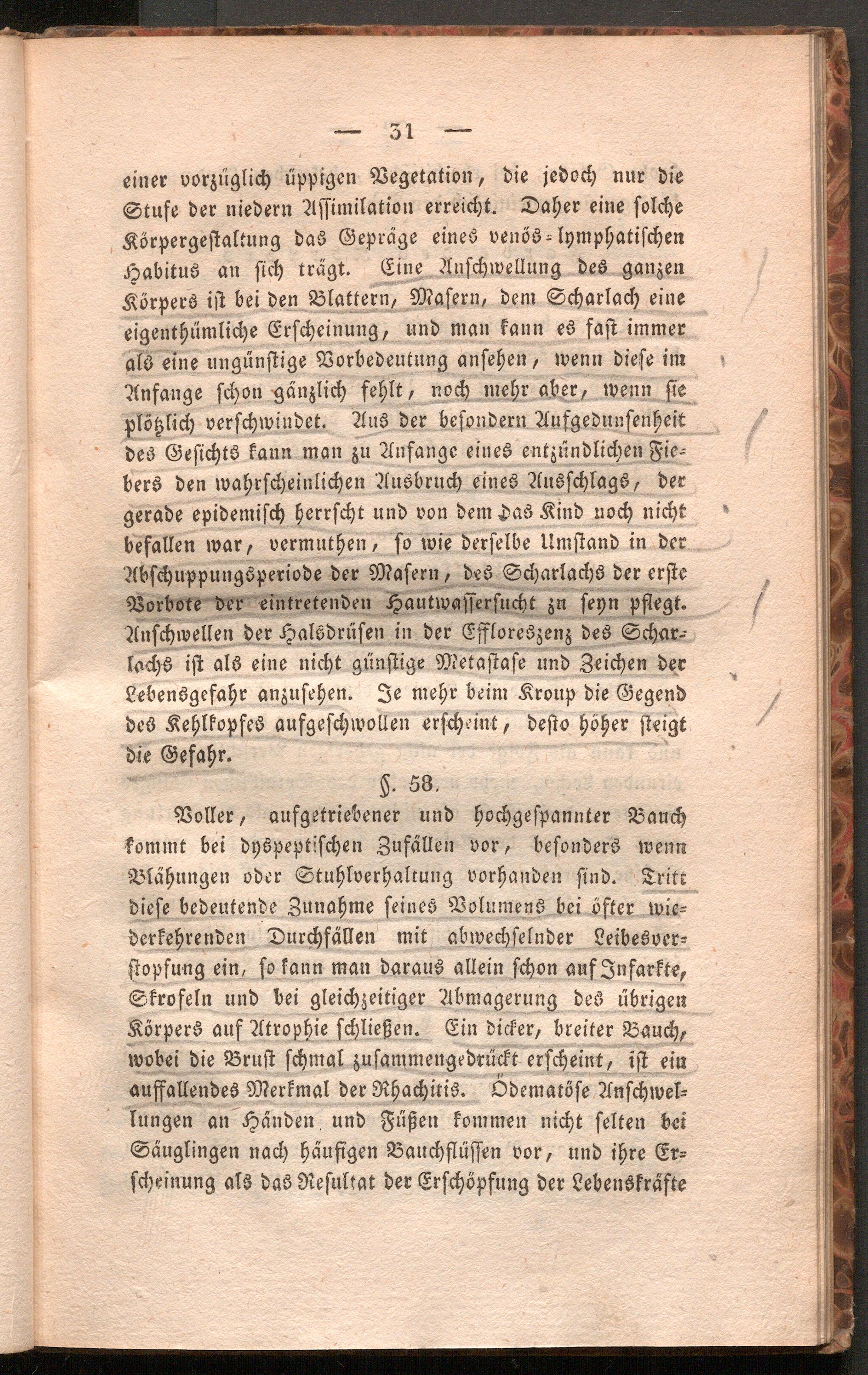 — 31 —

einer vorzüglich üppigen Vegetation, die jedoch nur die Stufe der niedern Assimilation erreicht. Daher eine solche Körpergestaltung das Gepräge eines venös-lymphatischen Habitus an sich trägt. Eine Anschwellung des ganzen Körpers ist bei den Blattern, Masern, dem Scharlach eine eigenthümliche Erscheinung, und man kann es fast immer als eine ungünstige Vorbedeutung ansehen, wenn diese im Anfange schon gänzlich fehlt, noch mehr aber, wenn sie plötzlich verschwindet. Aus der besondern Aufgedunsenheit des Gesichts kann man zu Anfange eines entzündlichen Fiebers den wahrscheinlichen Ausbruch eines Ausschlags, der gerade epidemisch herrscht und von dem das Kind noch nicht befallen war, vermuthen, so wie derselbe Umstand in der Abschuppungsperiode der Masern, des Scharlachs der erste Vorbote der eintretenden Hautwassersucht zu seyn pflegt. Anschwellen der Halsdrüsen in der Effloreszenz des Scharlachs ist als eine nicht günstige Metastase und Zeichen der Lebensgefahr anzusehen. Je mehr beim Kroup die Gegend des Kehlkopfes aufgeschwollen erscheint, desto höher steigt die Gefahr.

§. 58.

Voller, aufgetriebener und hochgespannter Bauch kommt bei dyspeptischen Zufällen vor, besonders wenn Blähungen oder Stuhlverhaltung vorhanden sind. Tritt diese bedeutende Zunahme seines Volumens bei öfter wiederkehrenden Durchfällen mit abwechselnder Leibesverstopfung ein, so kann man daraus allein schon auf Infarkte, Skrofeln und bei gleichzeitiger Abmagerung des übrigen Körpers auf Atrophie schließen. Ein dicker, breiter Bauch, wobei die Brust schmal zusammengedrückt erscheint, ist ein auffallendes Merkmal der Rhachitis. Ödematöse Anschwellungen an Händen und Füßen kommen nicht selten bei Säuglingen nach häufigen Bauchflüssen vor, und ihre Erscheinung als das Resultat der Erschöpfung der Lebenskräfte